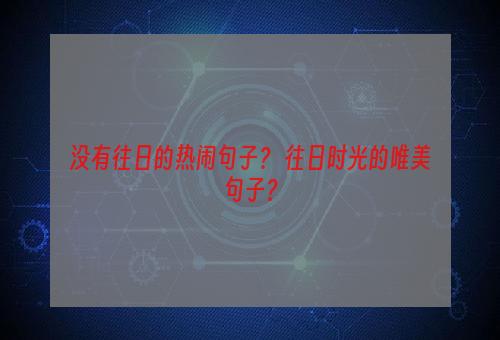 没有往日的热闹句子？往日时光的唯美句子？